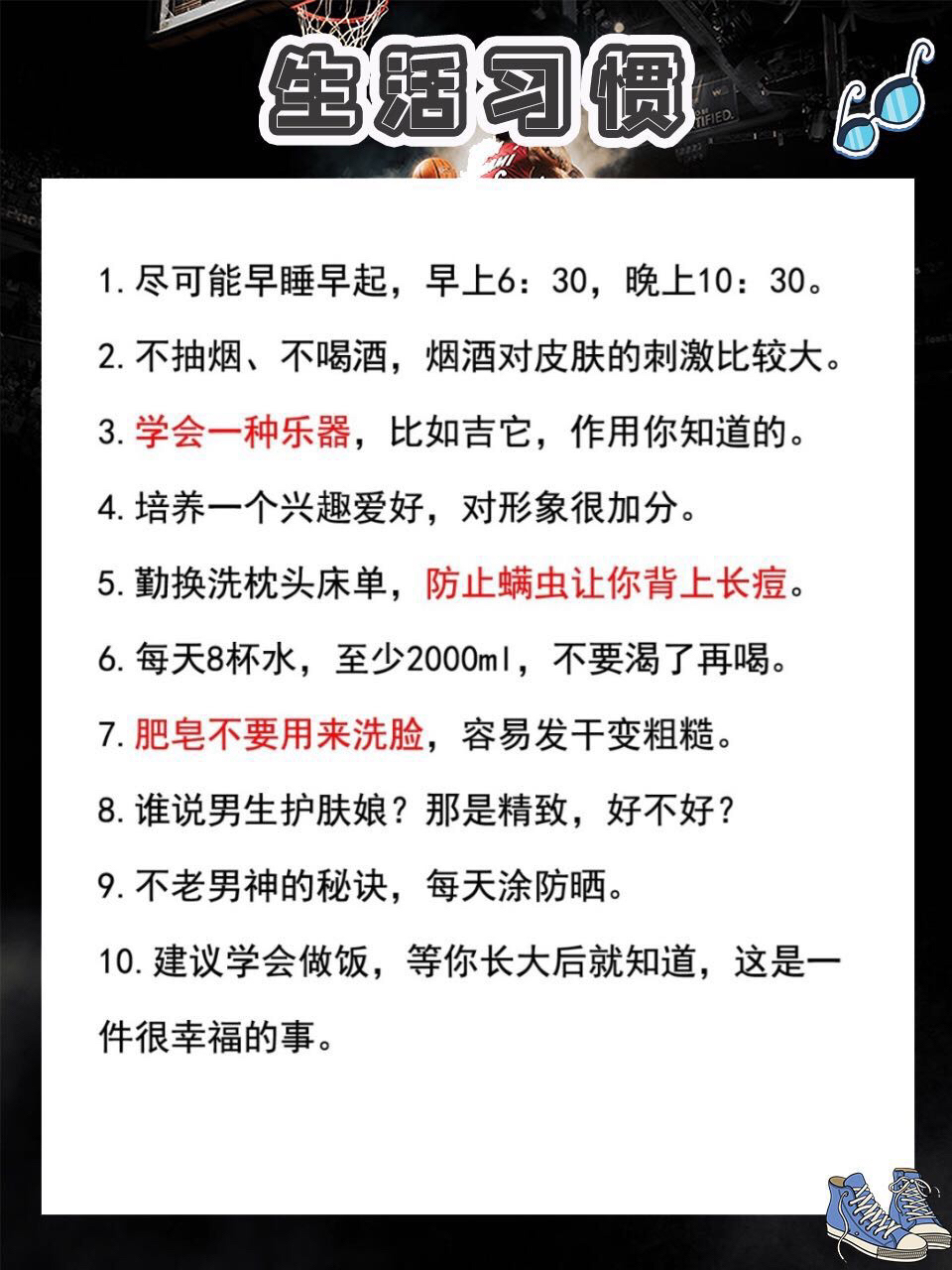 生活习惯

1. 尽可能早睡早起，早上6：30，晚上10：30。

2. 不抽烟、不喝酒，烟酒对皮肤的刺激比较大。

3. 学会一种乐器，比如吉它，作用你知道的。

4. 培养一个兴趣爱好，对形象很加分。

5. 勤换洗枕头床单，防止螨虫让你背上长痘。

6. 每天8杯水，至少2000ml，不要渴了再喝。

7. 肥皂不要用来洗脸，容易发干变粗糙。

8. 谁说男生护肤娘？那是精致，好不好？

9. 不老男神的秘诀，每天涂防晒。

10. 建议学会做饭，等你长大后就知道，这是一件很幸福的事。